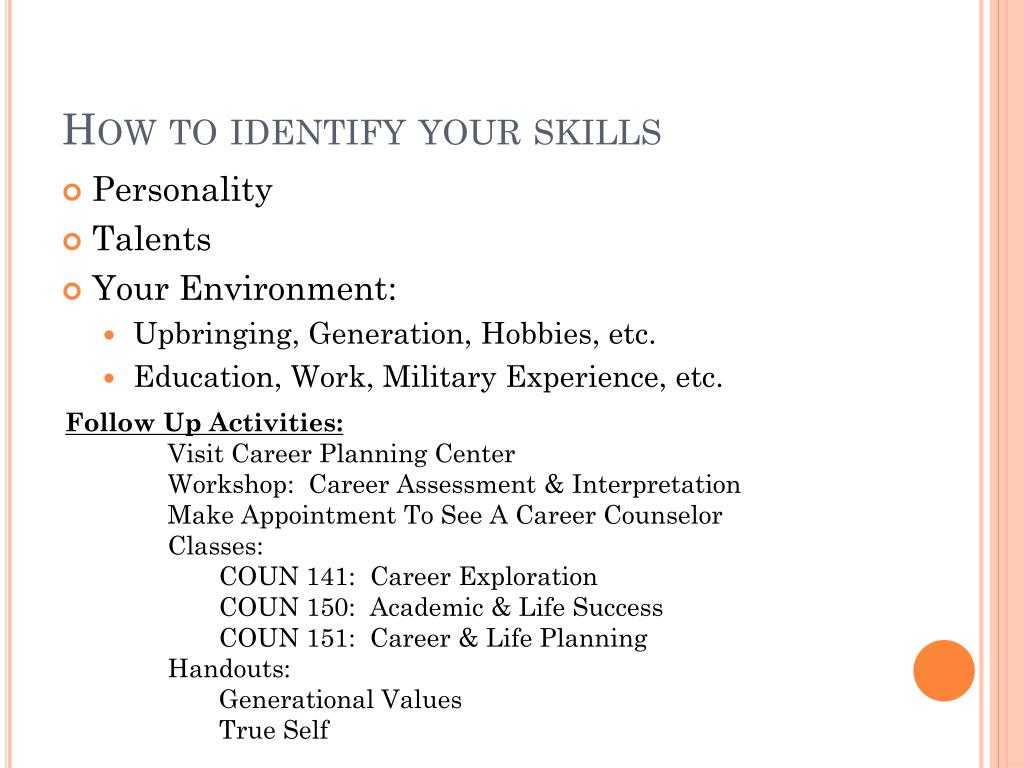 HOW TO IDENTIFY YOUR SKILLS

Personality

Talents

Your Environment:

Upbringing, Generation, Hobbies, etc.

Education, Work, Military Experience, etc.

Follow Up Activities:

Visit Career Planning Center

Workshop: Career Assessment & Interpretation

Make Appointment To See A Career Counselor

Classes:

COUN 141: Career Exploration

COUN 150: Academic & Life Success

COUN 151: Career & Life Planning

Handouts:

Generational Values

True Self